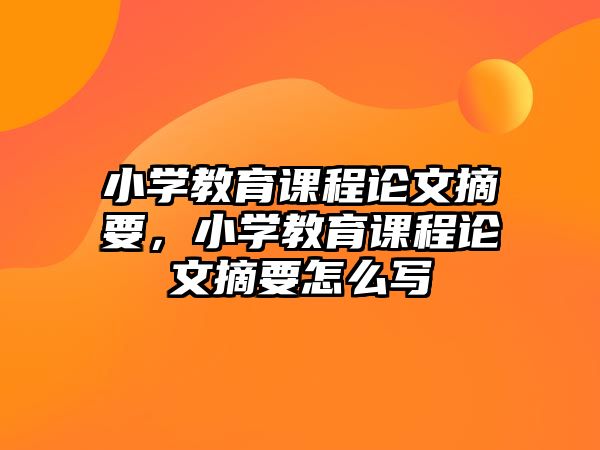 小学教育课程论文摘要，小学教育课程论文摘要怎么写